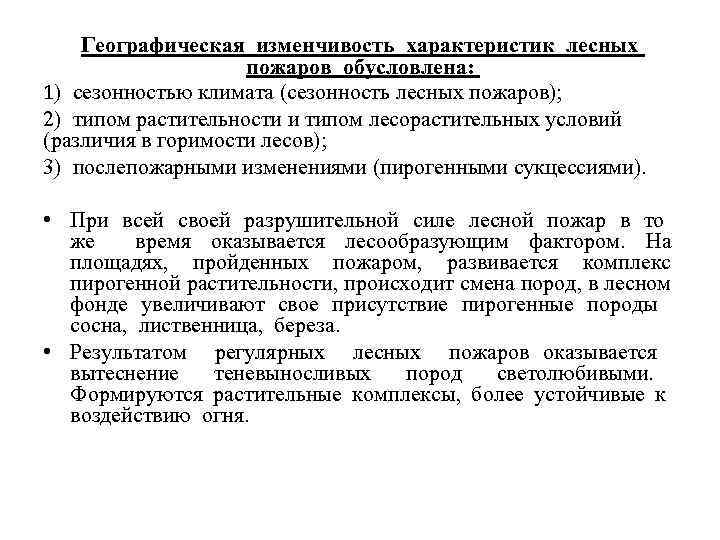 Географическая изменчивость характеристик лесных пожаров обусловлена:

1) сезонностью климата (сезонность лесных пожаров);

2) типом растительности и типом лесорастительных условий (различия в горимости лесов);

3) послепожарными изменениями (пирогенными сукцессиями).

• При всей своей разрушительной силе лесной пожар в то же время оказывается лесообразующим фактором. На площадях, пройденных пожаром, развивается комплекс пирогенной растительности, происходит смена пород, в лесном фонде увеличивают свое присутствие пирогенные породы сосна, лиственница, береза.

• Результатом регулярных лесных пожаров оказывается вытеснение теневыносливых пород светолюбивыми. Формируются растительные комплексы, более устойчивые к воздействию огня.